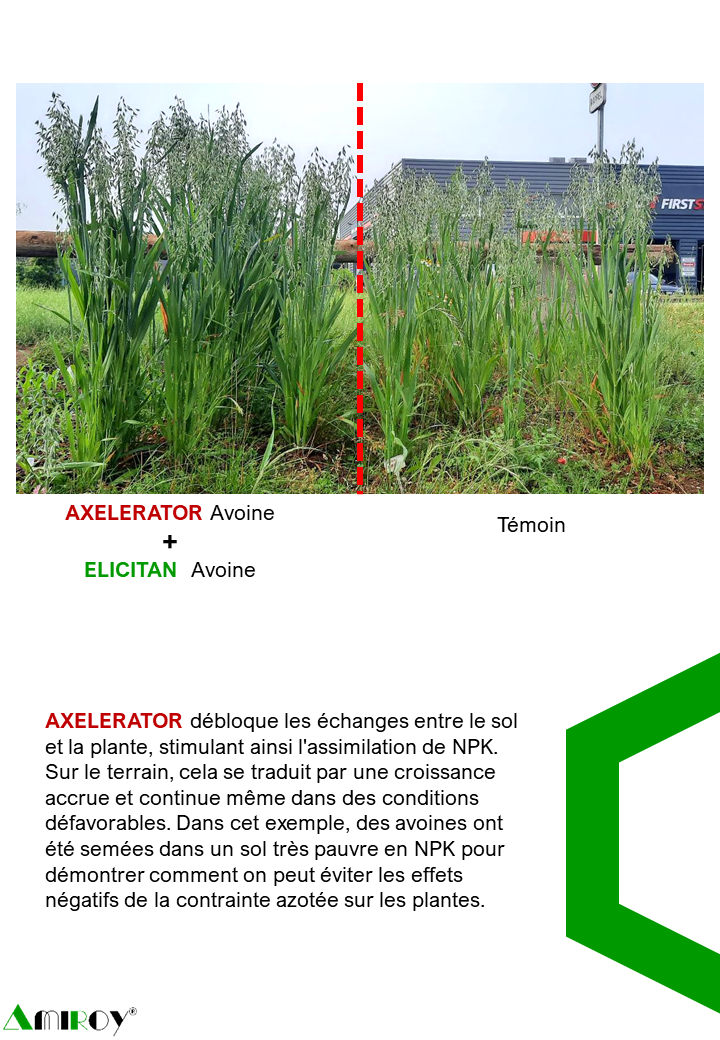 AXELERATOR Avoine
+
ELICITAN Avoine

Témoin

AXELERATOR débloque les échanges entre le sol et la plante, stimulant ainsi l'assimilation de NPK. Sur le terrain, cela se traduit par une croissance accrue et continue même dans des conditions défavorables. Dans cet exemple, des avoines ont été semées dans un sol très pauvre en NPK pour démontrer comment on peut éviter les effets négatifs de la contrainte azotée sur les plantes.

AMIROY®